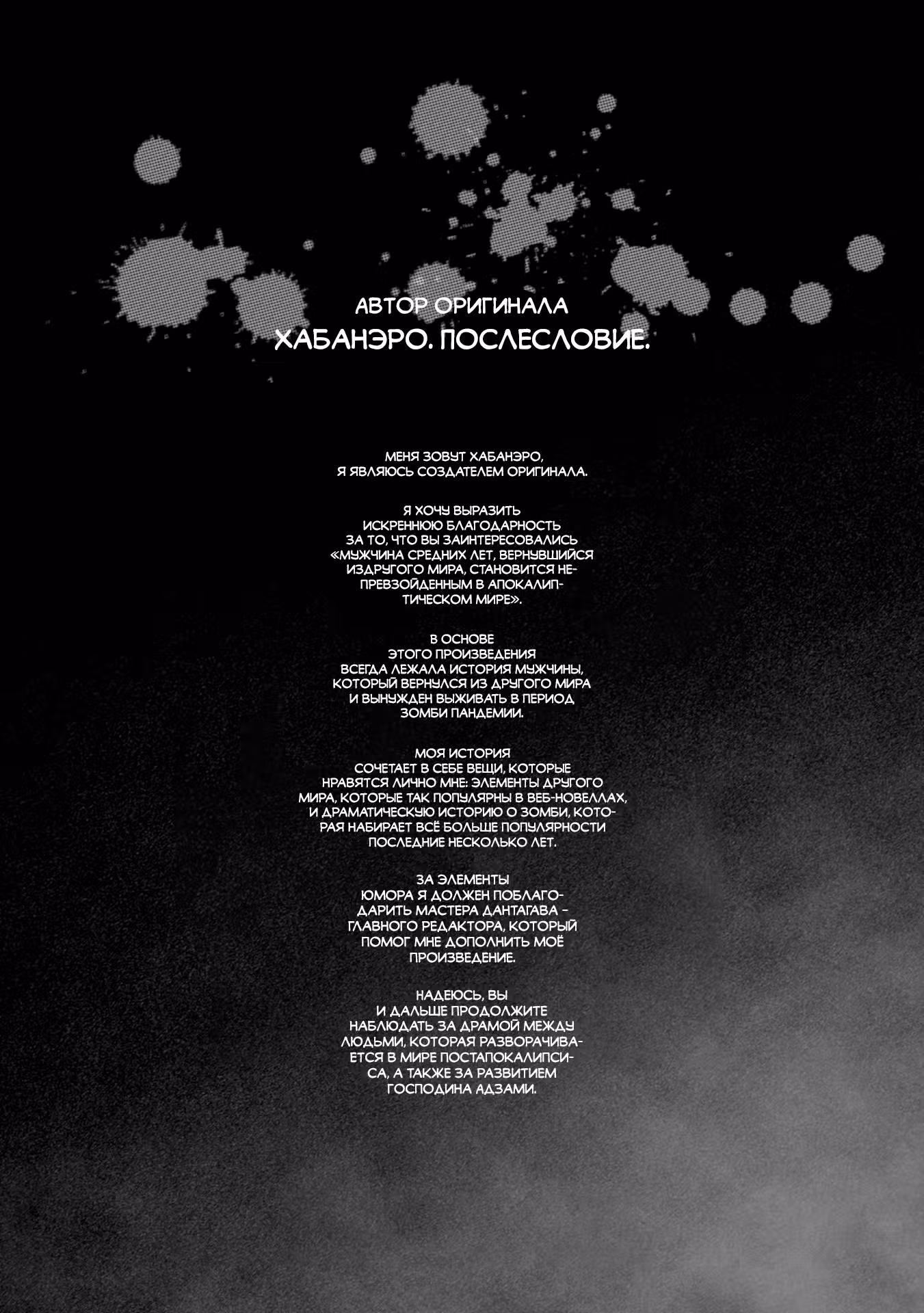 АВТОР ОРИГИНАЛА
ХАБАНЭРО. ПОСЛЕСЛОВИЕ.

МЕНЯ ЗОВУТ ХАБАНЭРО, Я ЯВЛЯЮСЬ СОЗДАТЕЛЕМ ОРИГИНАЛА.

Я ХОЧУ ВЫРАЗИТЬ ИСКРЕННЮЮ БЛАГОДАРНОСТЬ ЗА ТО, ЧТО ВЫ ЗАИНТЕРЕСОВАЛИСЬ «МУЖЧИНА СРЕДНИХ ЛЕТ, ВЕРНУВШИЙСЯ ИЗДРУГОГО МИРА, СТАНОВИТСЯ НЕПРЕВЗОЙДЕННЫМ В АПОКАЛИПТИЧЕСКОМ МИРЕ».

В ОСНОВЕ ЭТОГО ПРОИЗВЕДЕНИЯ ВСЕГДА ЛЕЖАЛА ИСТОРИЯ МУЖЧИНЫ, КОТОРЫЙ ВЕРНУЛСЯ ИЗ ДРУГОГО МИРА И ВЫНУЖДЕН ВЫЖИВАТЬ В ПЕРИОД ЗОМБИ ПАНДЕМИИ.

МОЯ ИСТОРИЯ СОЧЕТАЕТ В СЕБЕ ВЕЩИ, КОТОРЫЕ НРАВЯТСЯ ЛИЧНО МНЕ: ЭЛЕМЕНТЫ ДРУГОГО МИРА, КОТОРЫЕ ТАК ПОПУЛЯРНЫ В ВЕБ-НОВЕЛЛАХ, И ДРАМАТИЧЕСКУЮ ИСТОРИЮ О ЗОМБИ, КОТОРАЯ НАБИРАЕТ ВСЁ БОЛЬШЕ ПОПУЛЯРНОСТИ ПОСЛЕДНИЕ НЕСКОЛЬКО ЛЕТ.

ЗА ЭЛЕМЕНТЫ ЮМОРА Я ДОЛЖЕН ПОБЛАГОДАРИТЬ МАСТЕРА ДАНТАГАВА – ГЛАВНОГО РЕДАКТОРА, КОТОРЫЙ ПОМОГ МНЕ ДОПОЛНИТЬ МОЁ ПРОИЗВЕДЕНИЕ.

НАДЕЮСЬ, ВЫ И ДАЛЬШЕ ПРОДОЛЖИТЕ НАБЛЮДАТЬ ЗА ДРАМОЙ МЕЖДУ ЛЮДЬМИ, КОТОРАЯ РАЗВОРАЧИВАЕТСЯ В МИРЕ ПОСТАПОКАЛИПСИСА, А ТАКЖЕ ЗА РАЗВИТИЕМ ГОСПОДИНА АДЗАМИ.